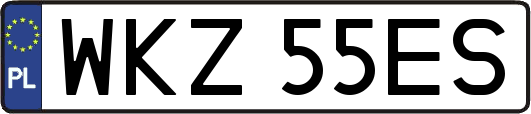 PL

WKZ 55ES